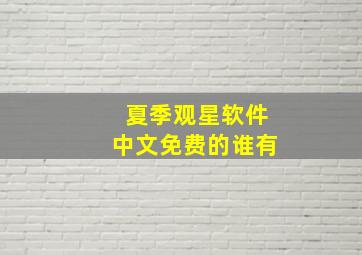 夏季观星软件
中文免费的谁有